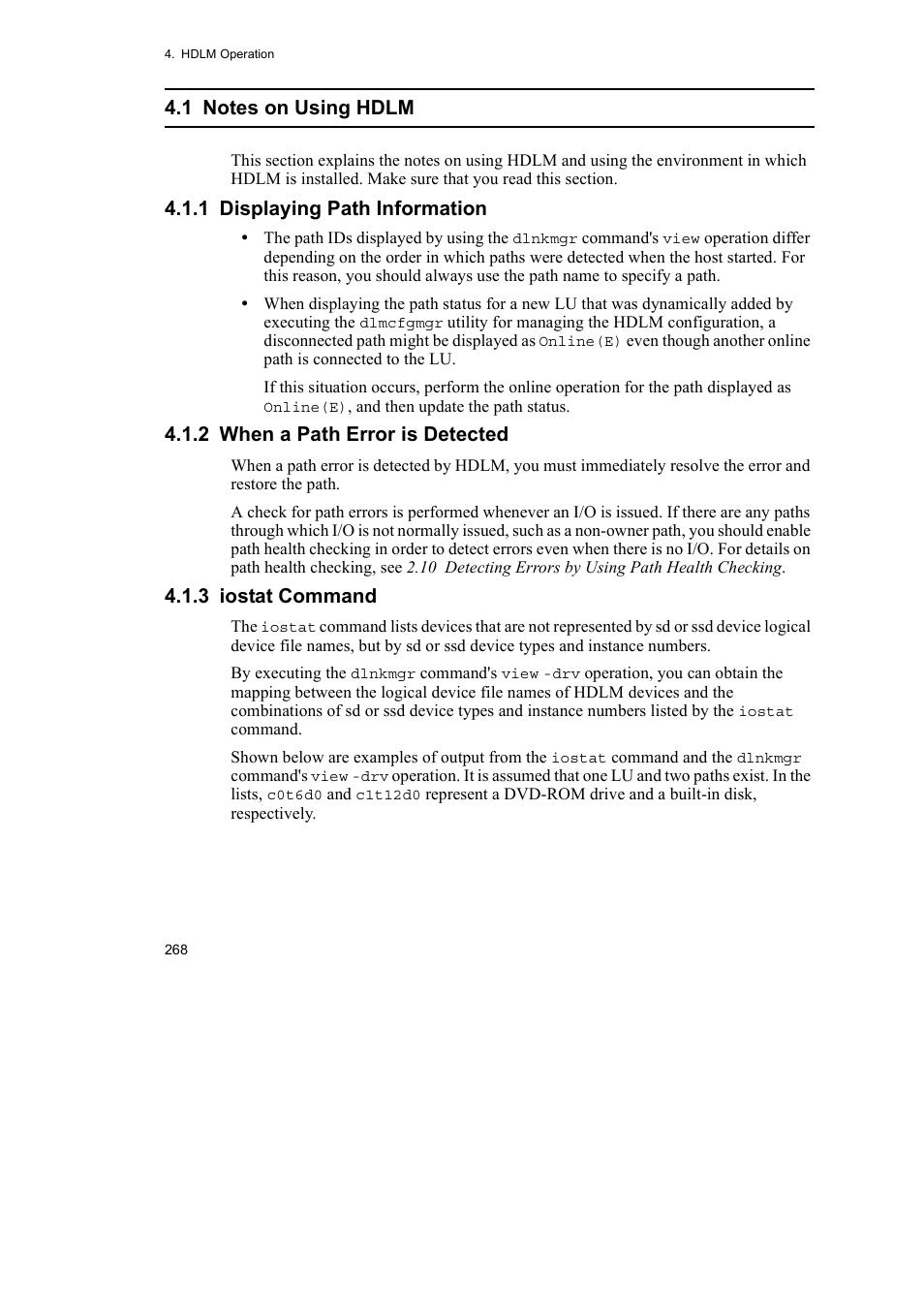 4. HDLM Operation

4.1 Notes on Using HDLM

This section explains the notes on using HDLM and using the environment in which HDLM is installed. Make sure that you read this section.

4.1.1 Displaying Path Information

• The path IDs displayed by using the dlnkmgr command's view operation differ depending on the order in which paths were detected when the host started. For this reason, you should always use the path name to specify a path.

• When displaying the path status for a new LU that was dynamically added by executing the dlmcfgmgr utility for managing the HDLM configuration, a disconnected path might be displayed as Online(E) even though another online path is connected to the LU.

If this situation occurs, perform the online operation for the path displayed as Online(E), and then update the path status.

4.1.2 When a Path Error is Detected

When a path error is detected by HDLM, you must immediately resolve the error and restore the path.

A check for path errors is performed whenever an I/O is issued. If there are any paths through which I/O is not normally issued, such as a non-owner path, you should enable path health checking in order to detect errors even when there is no I/O. For details on path health checking, see 2.10 Detecting Errors by Using Path Health Checking.

4.1.3 iostat Command

The iostat command lists devices that are not represented by sd or ssd device logical device file names, but by sd or ssd device types and instance numbers.

By executing the dlnkmgr command's view -drv operation, you can obtain the mapping between the logical device file names of HDLM devices and the combinations of sd or ssd device types and instance numbers listed by the iostat command.

Shown below are examples of output from the iostat command and the dlnkmgr command's view -drv operation. It is assumed that one LU and two paths exist. In the lists, c0t6d0 and c1t12d0 represent a DVD-ROM drive and a built-in disk, respectively.

268